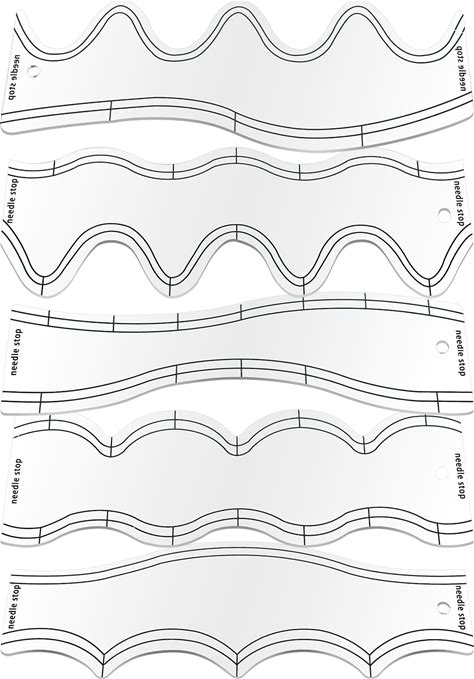 needle stop
needle stop

needle stop
needle stop

needle stop
needle stop

needle stop
needle stop

needle stop
needle stop